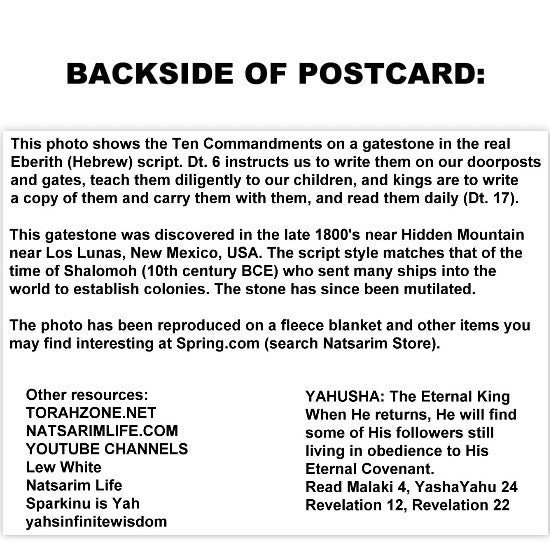 BACKSIDE OF POSTCARD:

This photo shows the Ten Commandments on a gatestone in the real Eberith (Hebrew) script. Dt. 6 instructs us to write them on our doorposts and gates, teach them diligently to our children, and kings are to write a copy of them and carry them with them, and read them daily (Dt. 17).

This gatestone was discovered in the late 1800's near Hidden Mountain near Los Lunas, New Mexico, USA. The script style matches that of the time of Shalomoh (10th century BCE) who sent many ships into the world to establish colonies. The stone has since been mutilated.

The photo has been reproduced on a fleece blanket and other items you may find interesting at Spring.com (search Natsarim Store).

Other resources:
TORAHZONE.NET
NATSARIMLIFE.COM
YOUTUBE CHANNELS
Lew White
Natsarim Life
Sparkinu is Yah
yahsinfinitewisdom

YAHUSHA: The Eternal King
When He returns, He will find some of His followers still living in obedience to His Eternal Covenant.
Read Malaki 4, YashaYahu 24
Revelation 12, Revelation 22